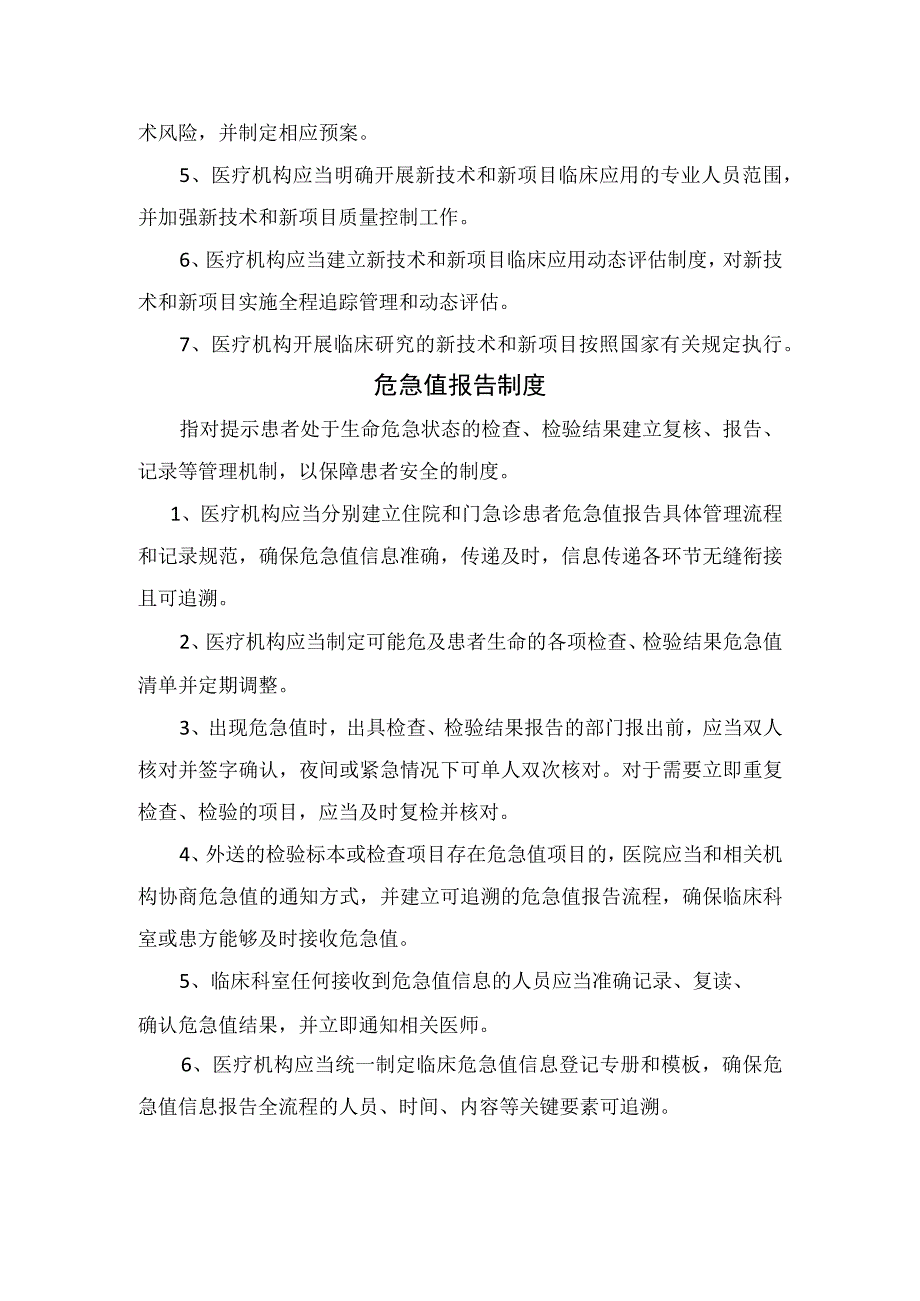 术风险，并制定相应预案。

5、医疗机构应当明确开展新技术和新项目临床应用的专业人员范围，并加强新技术和新项目质量控制工作。

6、医疗机构应当建立新技术和新项目临床应用动态评估制度，对新技术和新项目实施全程追踪管理和动态评估。

7、医疗机构开展临床研究的新技术和新项目按照国家有关规定执行。

危急值报告制度

指对提示患者处于生命危急状态的检查、检验结果建立复核、报告、记录等管理机制，以保障患者安全的制度。

1、医疗机构应当分别建立住院和门急诊患者危急值报告具体管理流程和记录规范，确保危急值信息准确，传递及时，信息传递各环节无缝衔接且可追溯。

2、医疗机构应当制定可能危及患者生命的各项检查、检验结果危急值清单并定期调整。

3、出现危急值时，出具检查、检验结果报告的部门报出前，应当双人核对并签字确认，夜间或紧急情况下可单人双次核对。对于需要立即重复检查、检验的项目，应当及时复检并核对。

4、外送的检验标本或检查项目存在危急值项目的，医院应当和相关机构协商危急值的通知方式，并建立可追溯的危急值报告流程，确保临床科室或患方能够及时接收危急值。

5、临床科室任何接收到危急值信息的人员应当准确记录、复读、确认危急值结果，并立即通知相关医师。

6、医疗机构应当统一制定临床危急值信息登记专册和模板，确保危急值信息报告全流程的人员、时间、内容等关键要素可追溯。